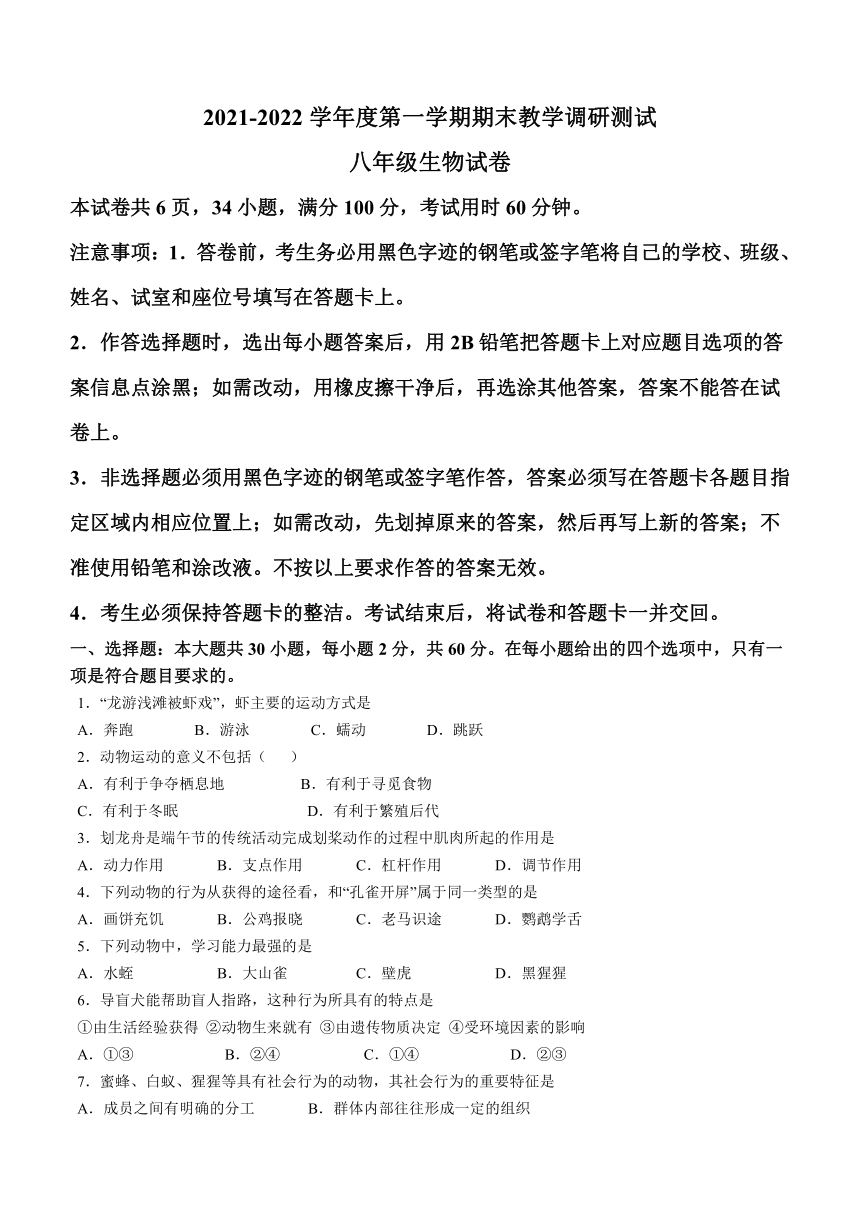 2021-2022 学年度第一学期期末教学调研测试
八年级生物试卷

本试卷共 6 页，34 小题，满分 100 分，考试用时 60 分钟。

注意事项：1．答卷前，考生务必用黑色字迹的钢笔或签字笔将自己的学校、班级、姓名、试室和座位号填写在答题卡上。

2．作答选择题时，选出每小题答案后，用 2B 铅笔把答题卡上对应题目选项的答案信息点涂黑；如需改动，用橡皮擦干净后，再选涂其他答案，答案不能答在试卷上。

3．非选择题必须用黑色字迹的钢笔或签字笔作答，答案必须写在答题卡各题目指定区域内相应位置上；如需改动，先划掉原来的答案，然后再写上新的答案；不准使用铅笔和涂改液。不按以上要求作答的答案无效。

4．考生必须保持答题卡的整洁。考试结束后，将试卷和答题卡一并交回。

一、选择题：本大题共 30 小题，每小题 2 分，共 60 分。在每小题给出的四个选项中，只有一项是符合题目要求的。

1．“龙游浅滩被虾戏”，虾主要的运动方式是
A．奔跑　B．游泳　C．蠕动　D．跳跃

2．动物运动的意义不包括（　）
A．有利于争夺栖息地　B．有利于寻觅食物
C．有利于冬眠　D．有利于繁殖后代

3．划龙舟是端午节的传统活动完成划桨动作的过程中肌肉所起的作用是
A．动力作用　B．支点作用　C．杠杆作用　D．调节作用

4．下列动物的行为从获得的途径看，和“孔雀开屏”属于同一类型的是
A．画饼充饥　B．公鸡报晓　C．老马识途　D．鹦鹉学舌

5．下列动物中，学习能力最强的是
A．水蛭　B．大山雀　C．壁虎　D．黑猩猩

6．导盲犬能帮助盲人指路，这种行为所具有的特点是
①由生活经验获得 ②动物生来就有 ③由遗传物质决定 ④受环境因素的影响
A．①③　B．②④　C．①④　D．②③

7．蜜蜂、白蚁、猩猩等具有社会行为的动物，其社会行为的重要特征是
A．成员之间有明确的分工　B．群体内部往往形成一定的组织